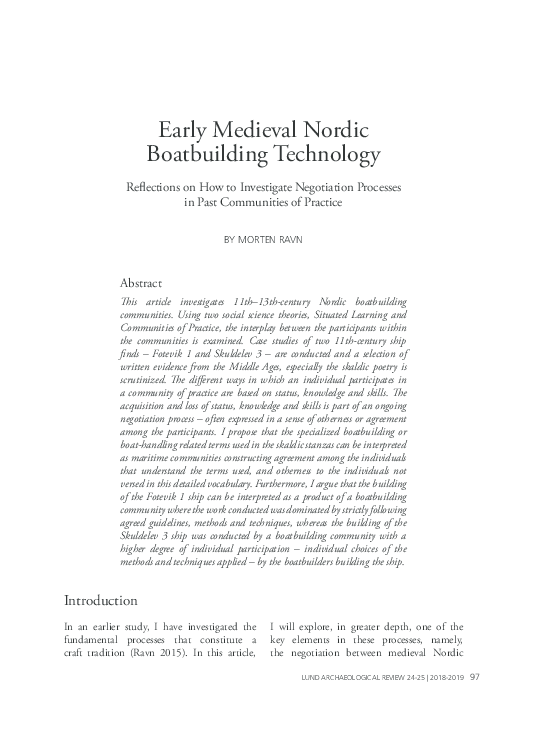 Early Medieval Nordic Boatbuilding Technology

Reflections on How to Investigate Negotiation Processes in Past Communities of Practice

BY MORTEN RAVN

Abstract

This article investigates 11th–13th-century Nordic boatbuilding communities. Using two social science theories, Situated Learning and Communities of Practice, the interplay between the participants within the communities is examined. Case studies of two 11th-century ship finds – Fotevik 1 and Skuldelev 3 – are conducted and a selection of written evidence from the Middle Ages, especially the skaldic poetry is scrutinized. The different ways in which an individual participates in a community of practice are based on status, knowledge and skills. The acquisition and loss of status, knowledge and skills is part of an ongoing negotiation process – often expressed in a sense of otherness or agreement among the participants. I propose that the specialized boatbuilding or boat-handling related terms used in the skaldic stanzas can be interpreted as maritime communities constructing agreement among the individuals that understand the terms used, and otherness to the individuals not versed in this detailed vocabulary. Furthermore, I argue that the building of the Fotevik 1 ship can be interpreted as a product of a boatbuilding community where the work conducted was dominated by strictly following agreed guidelines, methods and techniques, whereas the building of the Skuldelev 3 ship was conducted by a boatbuilding community with a higher degree of individual participation – individual choices of the methods and techniques applied – by the boatbuilders building the ship.

Introduction

In an earlier study, I have investigated the fundamental processes that constitute a craft tradition (Ravn 2015). In this article,

I will explore, in greater depth, one of the key elements in these processes, namely, the negotiation between medieval Nordic

LUND ARCHAEOLOGICAL REVIEW 24-25 | 2018-2019 97